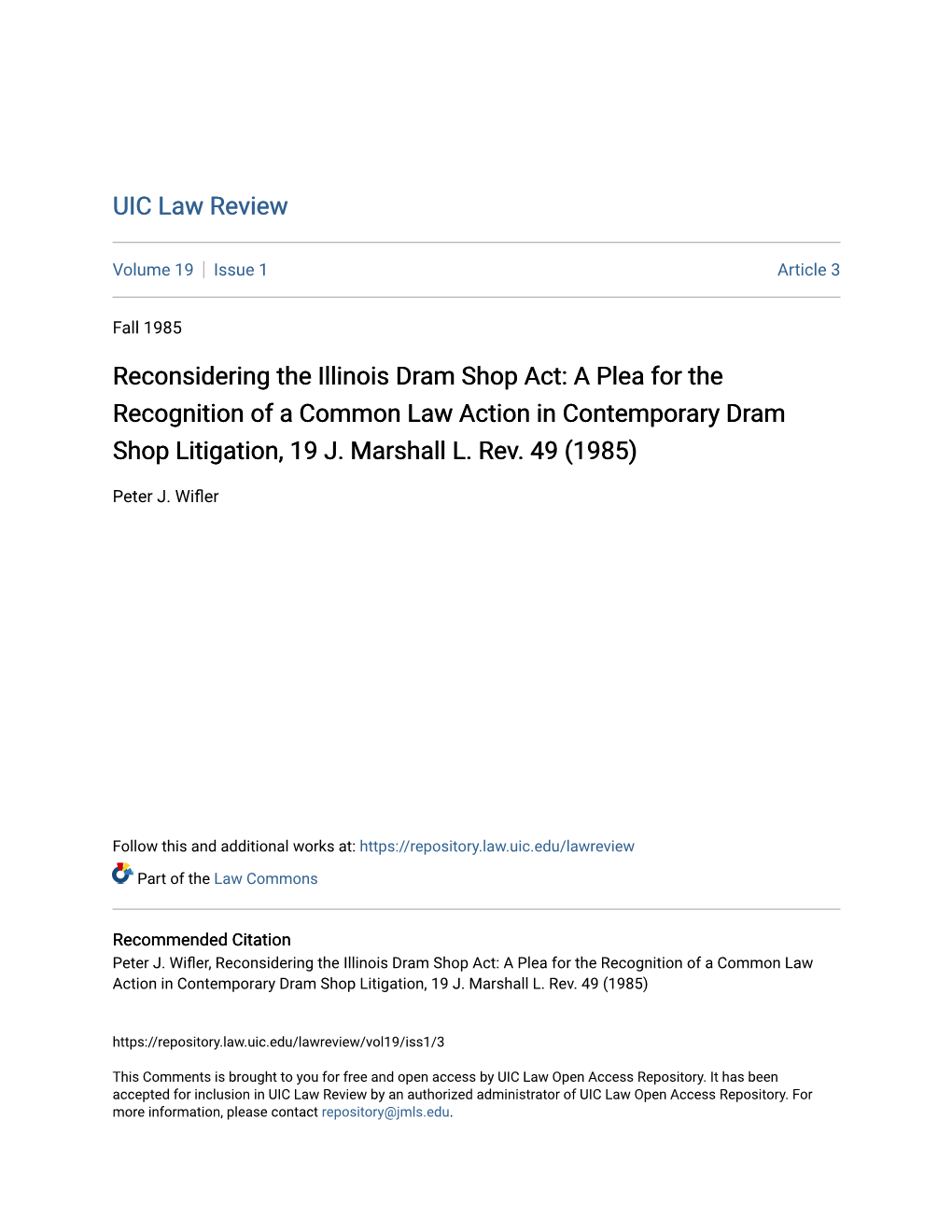 UIC Law Review

Volume 19 | Issue 1 Article 3

Fall 1985

Reconsidering the Illinois Dram Shop Act: A Plea for the Recognition of a Common Law Action in Contemporary Dram Shop Litigation, 19 J. Marshall L. Rev. 49 (1985)

Peter J. Wifler

Follow this and additional works at: https://repository.law.uic.edu/lawreview

Part of the Law Commons

Recommended Citation
Peter J. Wifler, Reconsidering the Illinois Dram Shop Act: A Plea for the Recognition of a Common Law Action in Contemporary Dram Shop Litigation, 19 J. Marshall L. Rev. 49 (1985)

https://repository.law.uic.edu/lawreview/vol19/iss1/3

This Comments is brought to you for free and open access by UIC Law Open Access Repository. It has been accepted for inclusion in UIC Law Review by an authorized administrator of UIC Law Open Access Repository. For more information, please contact repository@jmls.edu.